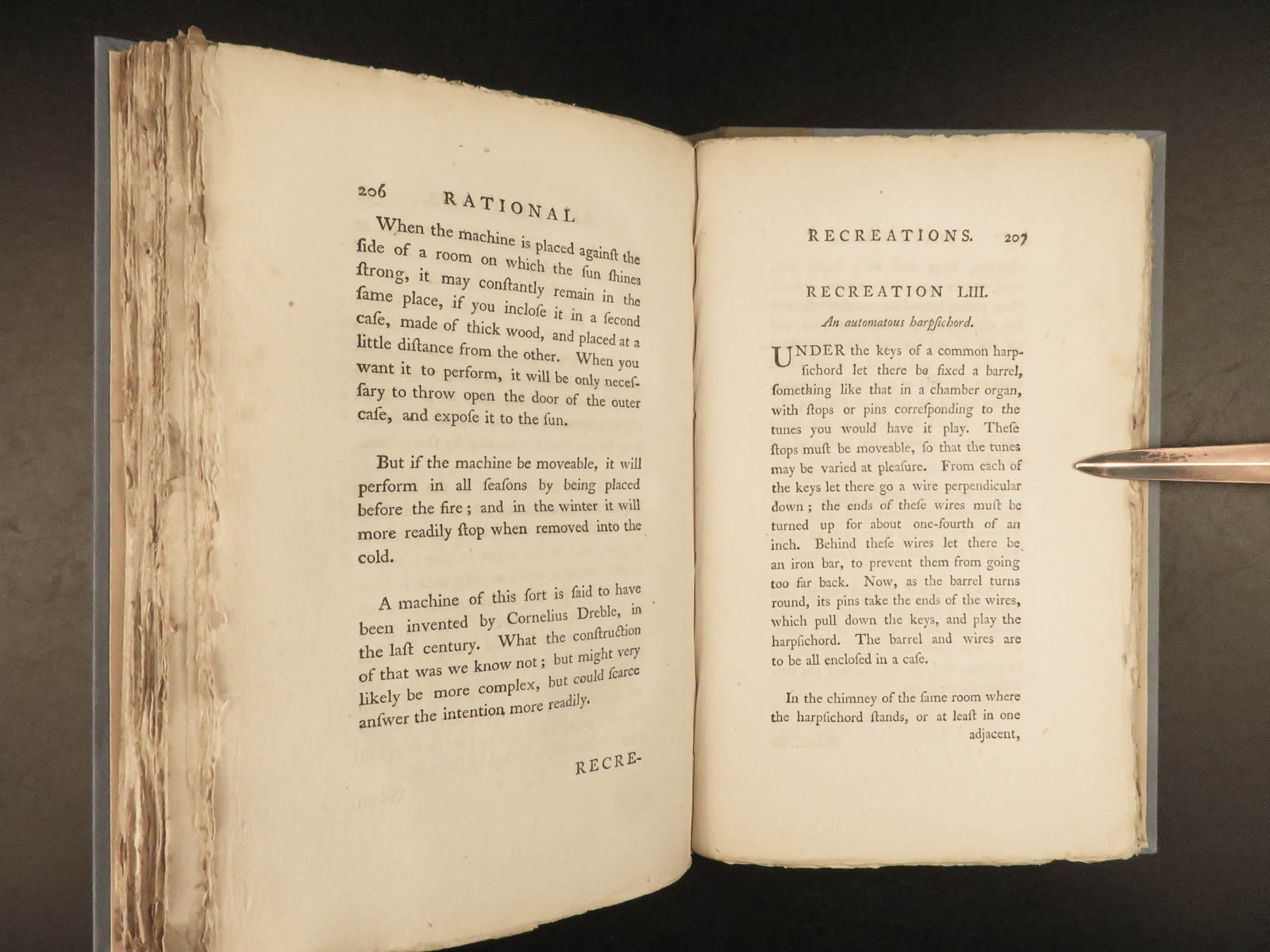 206 RATIONAL

When the machine is placed againſt the ſide of a room on which the ſun ſhines ſtrong, it may conſtantly remain in the ſame place, if you incloſe it in a ſecond caſe, made of thick wood, and placed at a little diſtance from the other. When you want it to perform, it will be only neceſſary to throw open the door of the outer caſe, and expoſe it to the ſun.

But if the machine be moveable, it will perform in all ſeaſons by being placed before the fire; and in the winter it will more readily ſtop when removed into the cold.

A machine of this ſort is ſaid to have been invented by Cornelius Dreble, in the laſt century. What the conſtruction of that was we know not; but might very likely be more complex, but could ſcarce anſwer the intention more readily.

RECRE-

RECREATIONS. 207

RECREATION LIII.

An automatous harpſichord.

UNDER the keys of a common harpſichord let there be fixed a barrel, ſomething like that in a chamber organ, with ſtops or pins correſponding to the tunes you would have it play. Theſe ſtops muſt be moveable, ſo that the tunes may be varied at pleaſure. From each of the keys let there go a wire perpendicular down; the ends of theſe wires muſt be turned up for about one-fourth of an inch. Behind theſe wires let there be an iron bar, to prevent them from going too far back. Now, as the barrel turns round, its pins take the ends of the wires, which pull down the keys, and play the harpſichord. The barrel and wires are to be all encloſed in a caſe.

In the chimney of the ſame room where the harpſichord ſtands, or at leaſt in one adjacent,